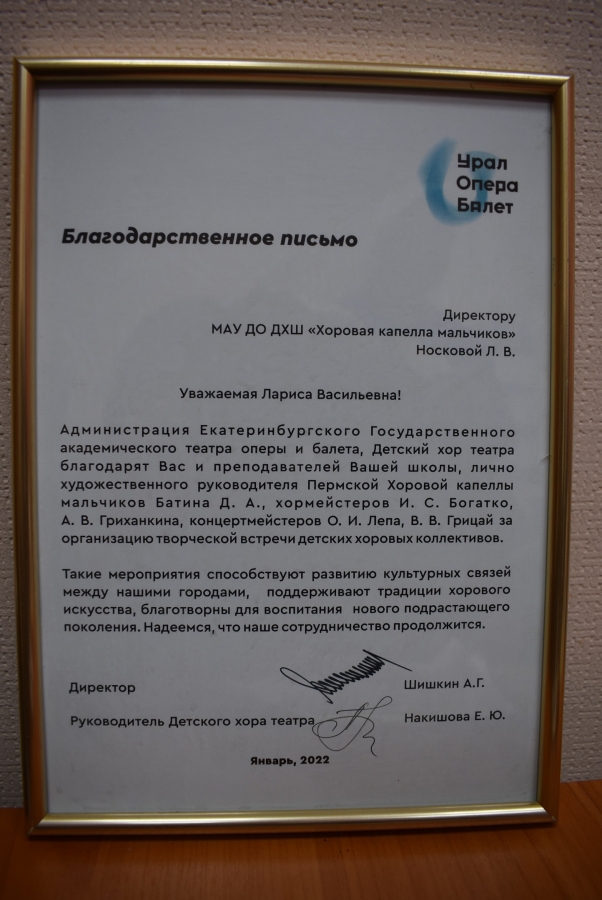 Урал
Опера
Балет

Благодарственное письмо

Директору
МАУ ДО ДХШ «Хоровая капелла мальчиков»
Носковой Л. В.

Уважаемая Лариса Васильевна!

Администрация Екатеринбургского Государственного академического театра оперы и балета, Детский хор театра благодарят Вас и преподавателей Вашей школы, лично художественного руководителя Пермской Хоровой капеллы мальчиков Батина Д. А., хормейстеров И. С. Богатко, А. В. Гриханкина, концертмейстеров О. И. Лепа, В. В. Грицай за организацию творческой встречи детских хоровых коллективов.

Такие мероприятия способствуют развитию культурных связей между нашими городами, поддерживают традиции хорового искусства, благотворны для воспитания нового подрастающего поколения. Надеемся, что наше сотрудничество продолжится.

Директор Шишкин А.Г.

Руководитель Детского хора театра Накишова Е. Ю.

Январь, 2022